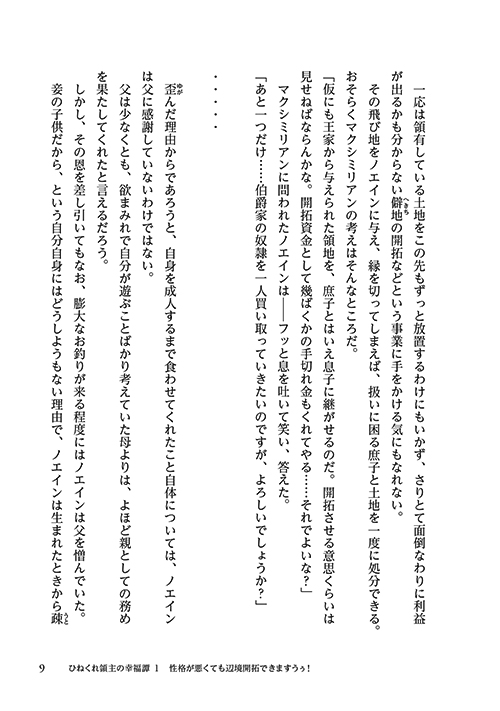 一応は領有している土地をこの先もずっと放置するわけにもいかず、さりとて面倒なわりに利益が出るかも分からない僻地の開拓などという事業に手をかける気にもなれない。

その飛び地をノエインに与え、縁を切ってしまえば、扱いに困る庶子と土地を一度に処分できる。おそらくマクシミリアンの考えはそんなところだ。

「仮にも王家から与えられた領地を、庶子とはいえ息子に継がせるのだ。開拓させる意思くらいは見せねばならんかな。開拓資金として幾ばくかの手切れ金もくれてやる……それでよいな？」

マクシミリアンに問われたノエインは――フッと息を吐いて笑い、答えた。

「あと一つだけ……伯爵家の奴隷を一人買い取っていきたいのですが、よろしいでしょうか？」

・・・・・

歪んだ理由からであろうと、自身を成人するまで食わせてくれたこと自体については、ノエインは父に感謝していないわけではない。

父は少なくとも、欲まみれで自分が遊ぶことばかり考えていた母よりは、よほど親としての務めを果たしてくれたと言えるだろう。

しかし、その恩を差し引いてもなお、膨大なお釣りが来る程度にはノエインは父を憎んでいた。

妾の子供だから、という自分自身にはどうしようもない理由で、ノエインは生まれたときから疎

9　ひねくれ領主の幸福譚 1　性格が悪くても辺境開拓できますうぅ！